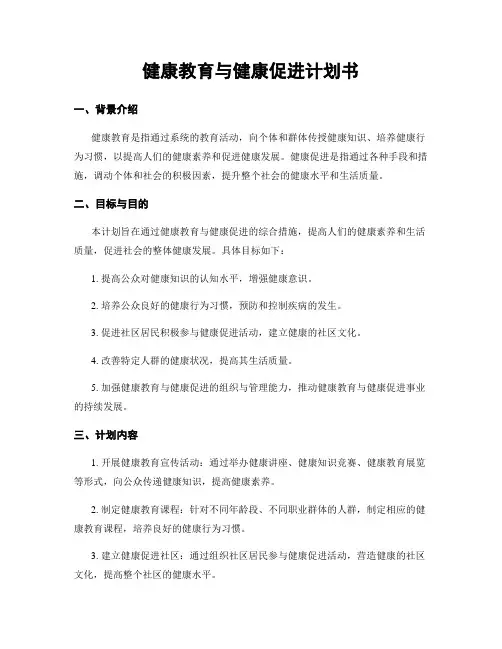 健康教育与健康促进计划书

一、背景介绍

健康教育是指通过系统的教育活动，向个体和群体传授健康知识、培养健康行为习惯，以提高人们的健康素养和促进健康发展。健康促进是指通过各种手段和措施，调动个体和社会的积极因素，提升整个社会的健康水平和生活质量。

二、目标与目的

本计划旨在通过健康教育与健康促进的综合措施，提高人们的健康素养和生活质量，促进社会的整体健康发展。具体目标如下：

1. 提高公众对健康知识的认知水平，增强健康意识。

2. 培养公众良好的健康行为习惯，预防和控制疾病的发生。

3. 促进社区居民积极参与健康促进活动，建立健康的社区文化。

4. 改善特定人群的健康状况，提高其生活质量。

5. 加强健康教育与健康促进的组织与管理能力，推动健康教育与健康促进事业的持续发展。

三、计划内容

1. 开展健康教育宣传活动：通过举办健康讲座、健康知识竞赛、健康教育展览等形式，向公众传递健康知识，提高健康素养。

2. 制定健康教育课程：针对不同年龄段、不同职业群体的人群，制定相应的健康教育课程，培养良好的健康行为习惯。

3. 建立健康促进社区：通过组织社区居民参与健康促进活动，营造健康的社区文化，提高整个社区的健康水平。